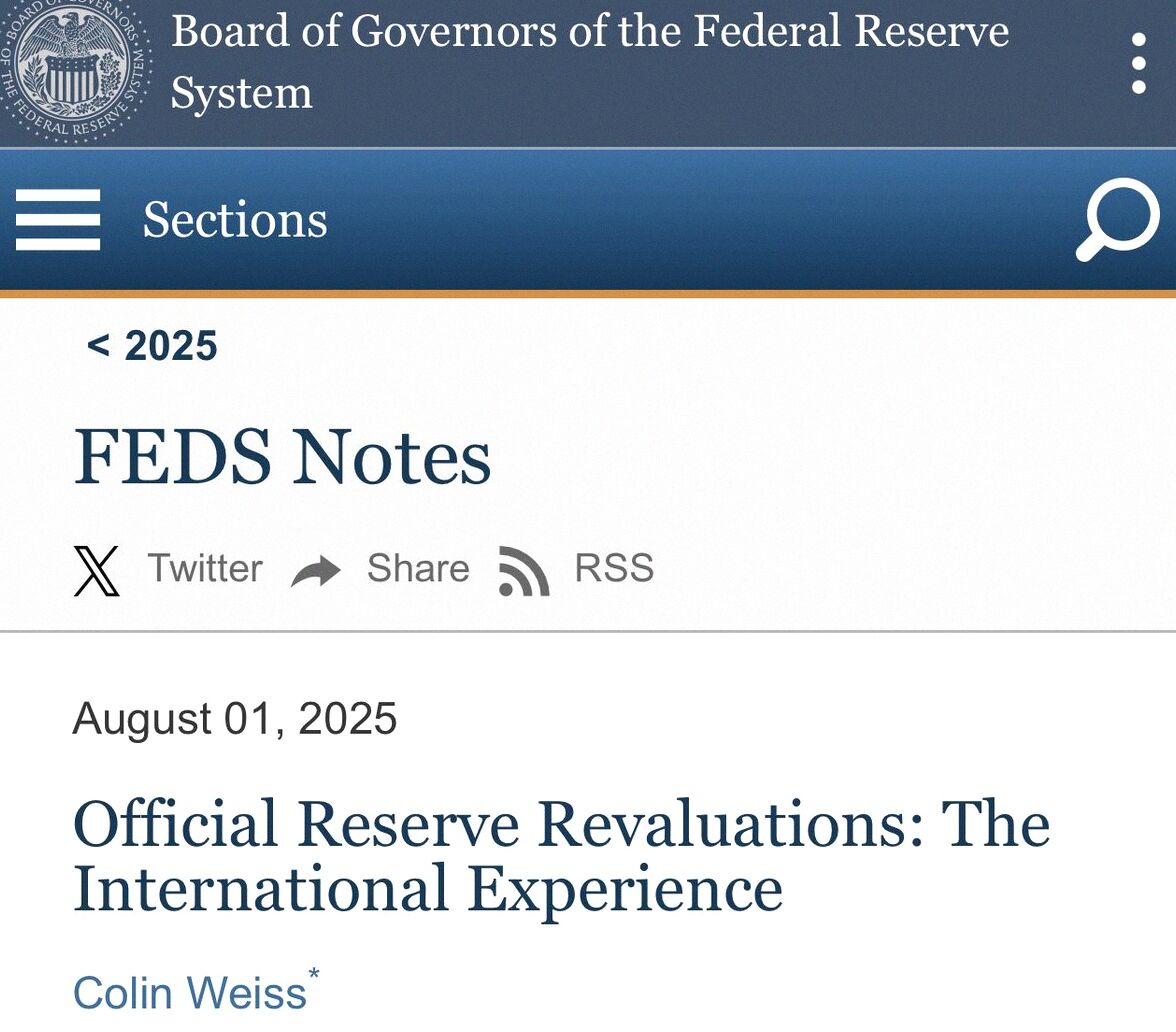 BOARD OF GOVERNORS OF THE FEDERAL RESERVE SYSTEM

Board of Governors of the Federal Reserve System

Sections

< 2025

FEDS Notes

Twitter Share RSS

August 01, 2025

Official Reserve Revaluations: The International Experience

Colin Weiss*